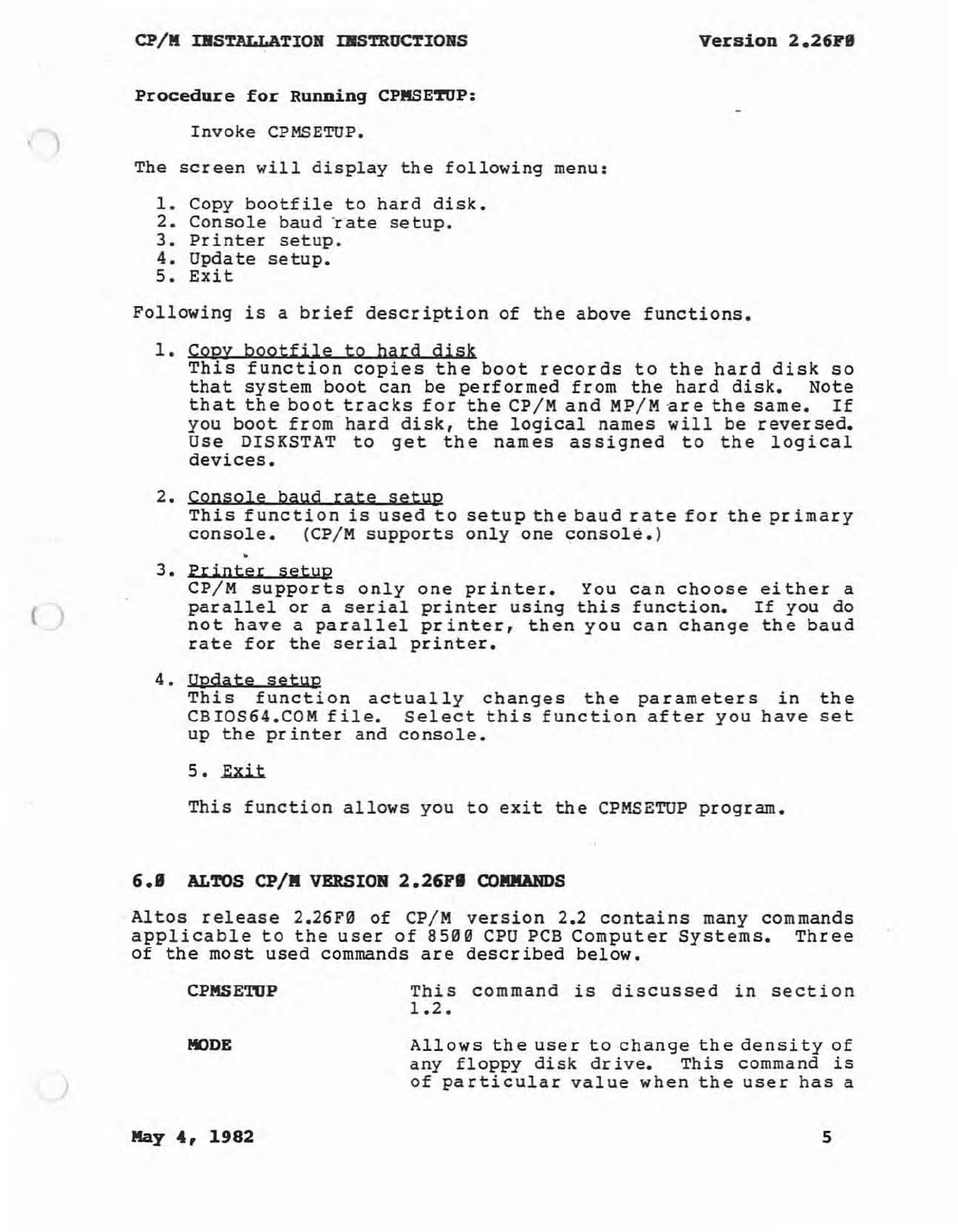 CP/M INSTALLATION INSTRUCTIONS Version 2.26F0

Procedure for Running CPMSETUP:

Invoke CPMSETUP.

The screen will display the following menu:

1. Copy bootfile to hard disk.
2. Console baud rate setup.
3. Printer setup.
4. Update setup.
5. Exit

Following is a brief description of the above functions.

1. Copy bootfile to hard disk
This function copies the boot records to the hard disk so that system boot can be performed from the hard disk. Note that the boot tracks for the CP/M and MP/M are the same. If you boot from hard disk, the logical names will be reversed. Use DISKSTAT to get the names assigned to the logical devices.

2. Console baud rate setup
This function is used to setup the baud rate for the primary console. (CP/M supports only one console.)

3. Printer setup
CP/M supports only one printer. You can choose either a parallel or a serial printer using this function. If you do not have a parallel printer, then you can change the baud rate for the serial printer.

4. Update setup
This function actually changes the parameters in the CBIOS64.COM file. Select this function after you have set up the printer and console.

5. Exit

This function allows you to exit the CPMSETUP program.

6.0 ALTOS CP/M VERSION 2.26F0 COMMANDS

Altos release 2.26F0 of CP/M version 2.2 contains many commands applicable to the user of 8500 CPU PCB Computer Systems. Three of the most used commands are described below.

CPMSETUP This command is discussed in section 1.2.

MODE Allows the user to change the density of any floppy disk drive. This command is of particular value when the user has a

May 4, 1982 5